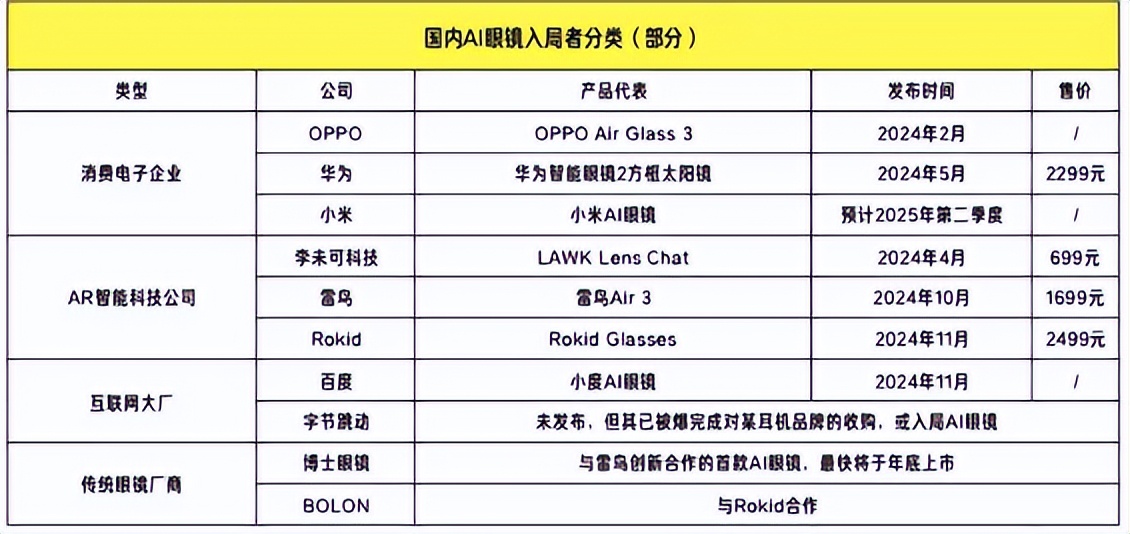 国内AI眼镜入局者分类（部分）

| 类型 | 公司 | 产品代表 | 发布时间 | 售价 |
|---|---|---|---|---|
| 消费电子企业 | OPPO | OPPO Air Glass 3 | 2024年2月 | / |
|  | 华为 | 华为智能眼镜2方框太阳镜 | 2024年5月 | 2299元 |
|  | 小米 | 小米AI眼镜 | 预计2025年第二季度 | / |
| AR智能科技公司 | 李未可科技 | LAWK Lens Chat | 2024年4月 | 699元 |
|  | 雷鸟 | 雷鸟Air 3 | 2024年10月 | 1699元 |
|  | Rokid | Rokid Glasses | 2024年11月 | 2499元 |
| 互联网大厂 | 百度 | 小度AI眼镜 | 2024年11月 | / |
|  | 字节跳动 | 未发布，但其已被爆完成对某耳机品牌的收购，或入局AI眼镜 |  |  |
| 传统眼镜厂商 | 博士眼镜 | 与雷鸟创新合作的首款AI眼镜，最快将于年底上市 |  |  |
|  | BOLON | 与Rokid合作 |  |  |